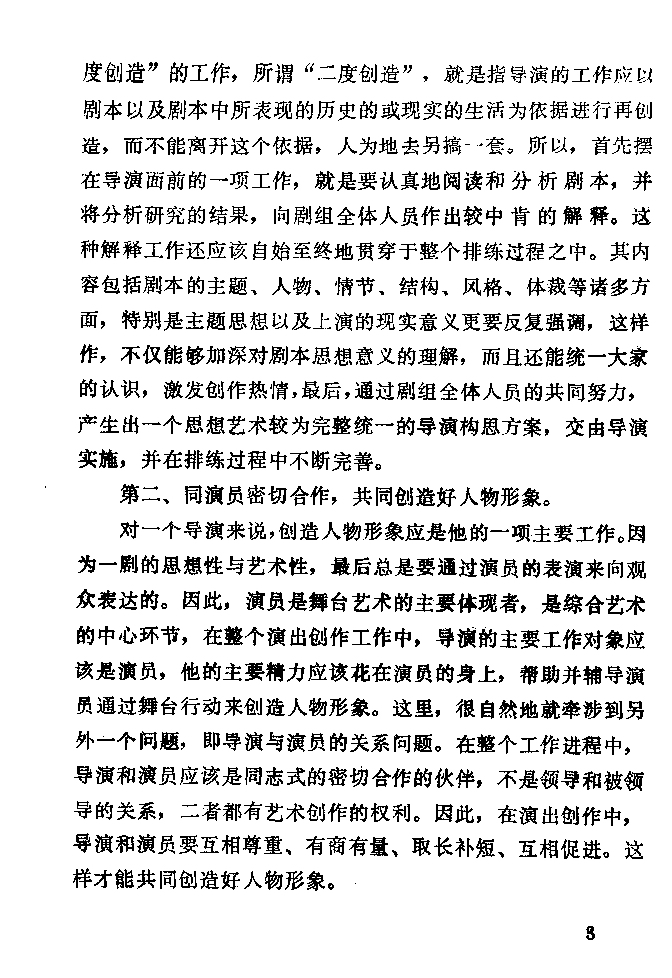 度创造”的工作，所谓“二度创造”，就是指导演的工作应以剧本以及剧本中所表现的历史的或现实的生活为依据进行再创造，而不能离开这个依据，人为地去另搞一套。所以，首先摆在导演面前的一项工作，就是要认真地阅读和分析剧本，并将分析研究的结果，向剧组全体人员作出较中肯的解释。这种解释工作还应该自始至终地贯穿于整个排练过程之中。其内容包括剧本的主题、人物、情节、结构、风格、体裁等诸多方面，特别是主题思想以及上演的现实意义更要反复强调，这样作，不仅能够加深对剧本思想意义的理解，而且还能统一大家的认识，激发创作热情，最后，通过剧组全体人员的共同努力，产生出一个思想艺术较为完整统一的导演构思方案，交由导演实施，并在排练过程中不断完善。

第二、同演员密切合作，共同创造好人物形象。

对一个导演来说，创造人物形象应是他的一项主要工作。因为一剧的思想性与艺术性，最后总是要通过演员的表演来向观众表达的。因此，演员是舞台艺术的主要体现者，是综合艺术的中心环节，在整个演出创作工作中，导演的主要工作对象应该是演员，他的主要精力应该花在演员的身上，帮助并辅导演员通过舞台行动来创造人物形象。这里，很自然地就牵涉到另外一个问题，即导演与演员的关系问题。在整个工作进程中，导演和演员应该是同志式的密切合作的伙伴，不是领导和被领导的关系，二者都有艺术创作的权利。因此，在演出创作中，导演和演员要互相尊重、有商有量、取长补短、互相促进。这样才能共同创造好人物形象。

3